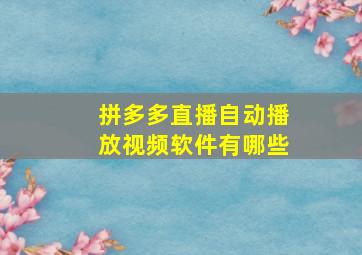 拼多多直播自动播放视频软件有哪些